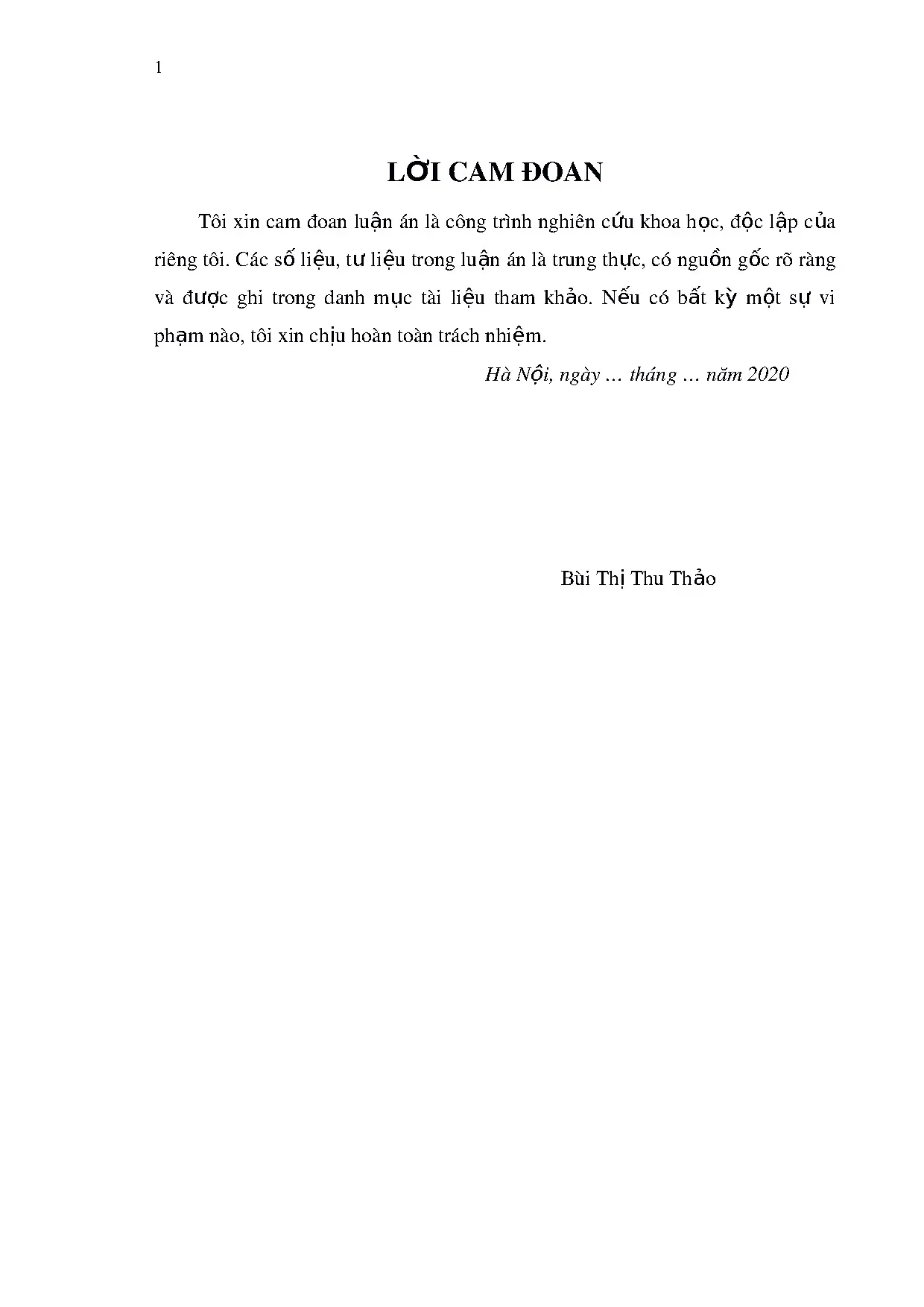 1

LỜI CAM ĐOAN

Tôi xin cam đoan luận án là công trình nghiên cứu khoa học, độc lập của riêng tôi. Các số liệu, tư liệu trong luận án là trung thực, có nguồn gốc rõ ràng và được ghi trong danh mục tài liệu tham khảo. Nếu có bất kỳ một sự vi phạm nào, tôi xin chịu hoàn toàn trách nhiệm.

Hà Nội, ngày … tháng … năm 2020

Bùi Thị Thu Thảo